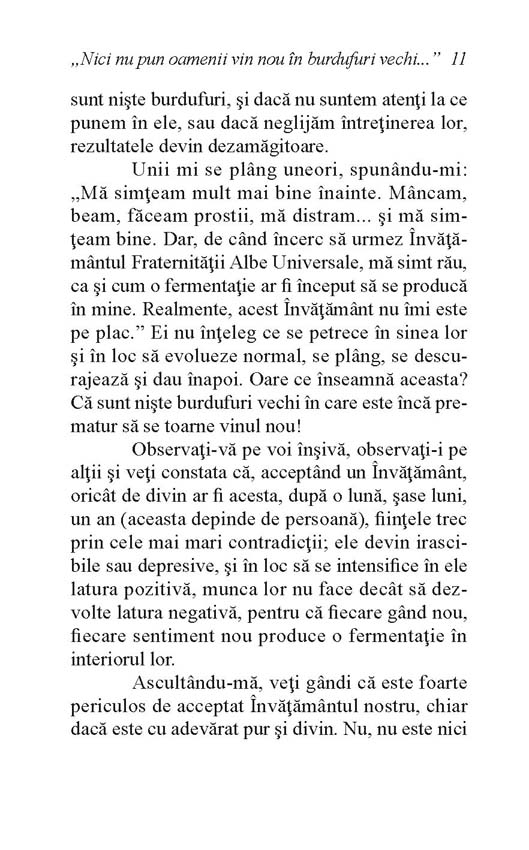 „Nici nu pun oamenii vin nou în burdufuri vechi...” 11

sunt nişte burdufuri, şi dacă nu suntem atenţi la ce punem în ele, sau dacă neglijăm întreţinerea lor, rezultatele devin dezamăgitoare.

Unii mi se plâng uneori, spunându-mi: „Mă simţeam mult mai bine înainte. Mâncam, beam, făceam prostii, mă distram... şi mă simţeam bine. Dar, de când încerc să urmez Învăţământul Fraternităţii Albe Universale, mă simt rău, ca şi cum o fermentaţie ar fi început să se producă în mine. Realmente, acest Învăţământ nu îmi este pe plac.” Ei nu înţeleg ce se petrece în sinea lor şi în loc să evolueze normal, se plâng, se descurajează şi dau înapoi. Oare ce înseamnă aceasta? Că sunt nişte burdufuri vechi în care este încă prematur să se toarne vinul nou!

Observaţi-vă pe voi înşivă, observaţi-i pe alţii şi veţi constata că, acceptând un Învăţământ, oricât de divin ar fi acesta, după o lună, şase luni, un an (aceasta depinde de persoană), fiinţele trec prin cele mai mari contradicţii; ele devin irascibile sau depresive, şi în loc să se intensifice în ele latura pozitivă, munca lor nu face decât să dezvolte latura negativă, pentru că fiecare gând nou, fiecare sentiment nou produce o fermentaţie în interiorul lor.

Ascultându-mă, veţi gândi că este foarte periculos de acceptat Învăţământul nostru, chiar dacă este cu adevărat pur şi divin. Nu, nu este nici